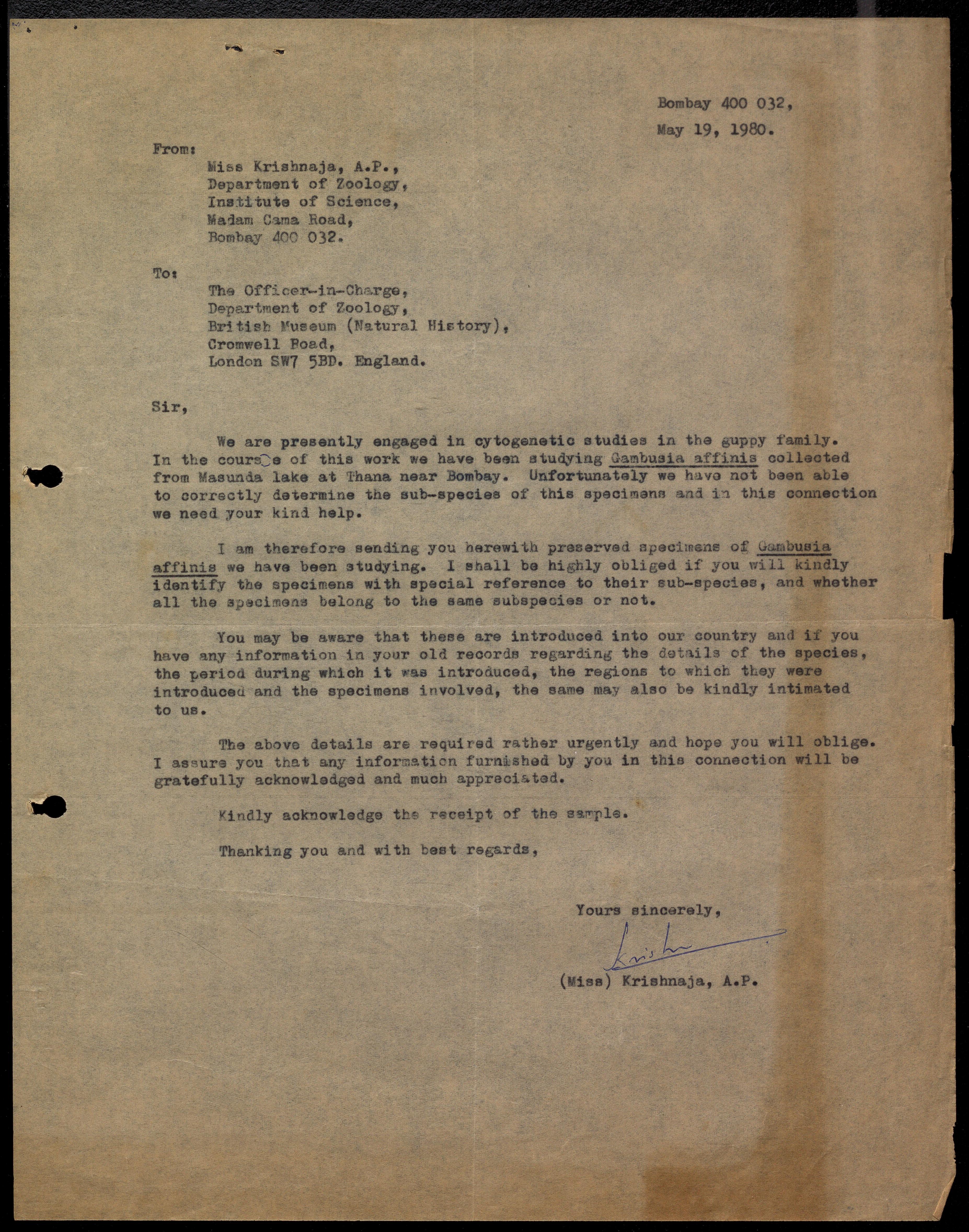 Bombay 400 032,
May 19, 1980.

From:
Miss Krishnaja, A.P.,
Department of Zoology,
Institute of Science,
Madam Cama Road,
Bombay 400 032.

To:
The Officer-in-Charge,
Department of Zoology,
British Museum (Natural History),
Cromwell Road,
London SW7 5BD. England.

Sir,

We are presently engaged in cytogenetic studies in the guppy family. In the course of this work we have been studying Gambusia affinis collected from Masunda lake at Thana near Bombay. Unfortunately we have not been able to correctly determine the sub-species of this specimens and in this connection we need your kind help.

I am therefore sending you herewith preserved specimens of Gambusia affinis we have been studying. I shall be highly obliged if you will kindly identify the specimens with special reference to their sub-species, and whether all the specimens belong to the same subspecies or not.

You may be aware that these are introduced into our country and if you have any information in your old records regarding the details of the species, the period during which it was introduced, the regions to which they were introduced and the specimens involved, the same may also be kindly intimated to us.

The above details are required rather urgently and hope you will oblige. I assure you that any information furnished by you in this connection will be gratefully acknowledged and much appreciated.

Kindly acknowledge the receipt of the sample.

Thanking you and with best regards,

Yours sincerely,

Krishn

(Miss) Krishnaja, A.P.